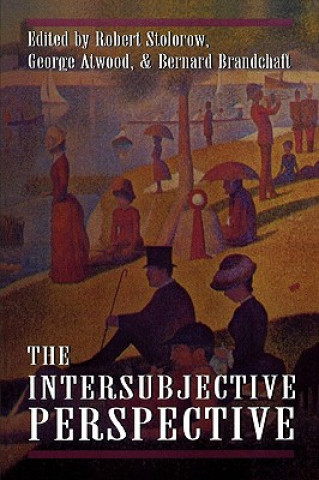 Edited by Robert Stolorow, George Atwood, & Bernard Brandchaft

THE INTERSUBJECTIVE PERSPECTIVE